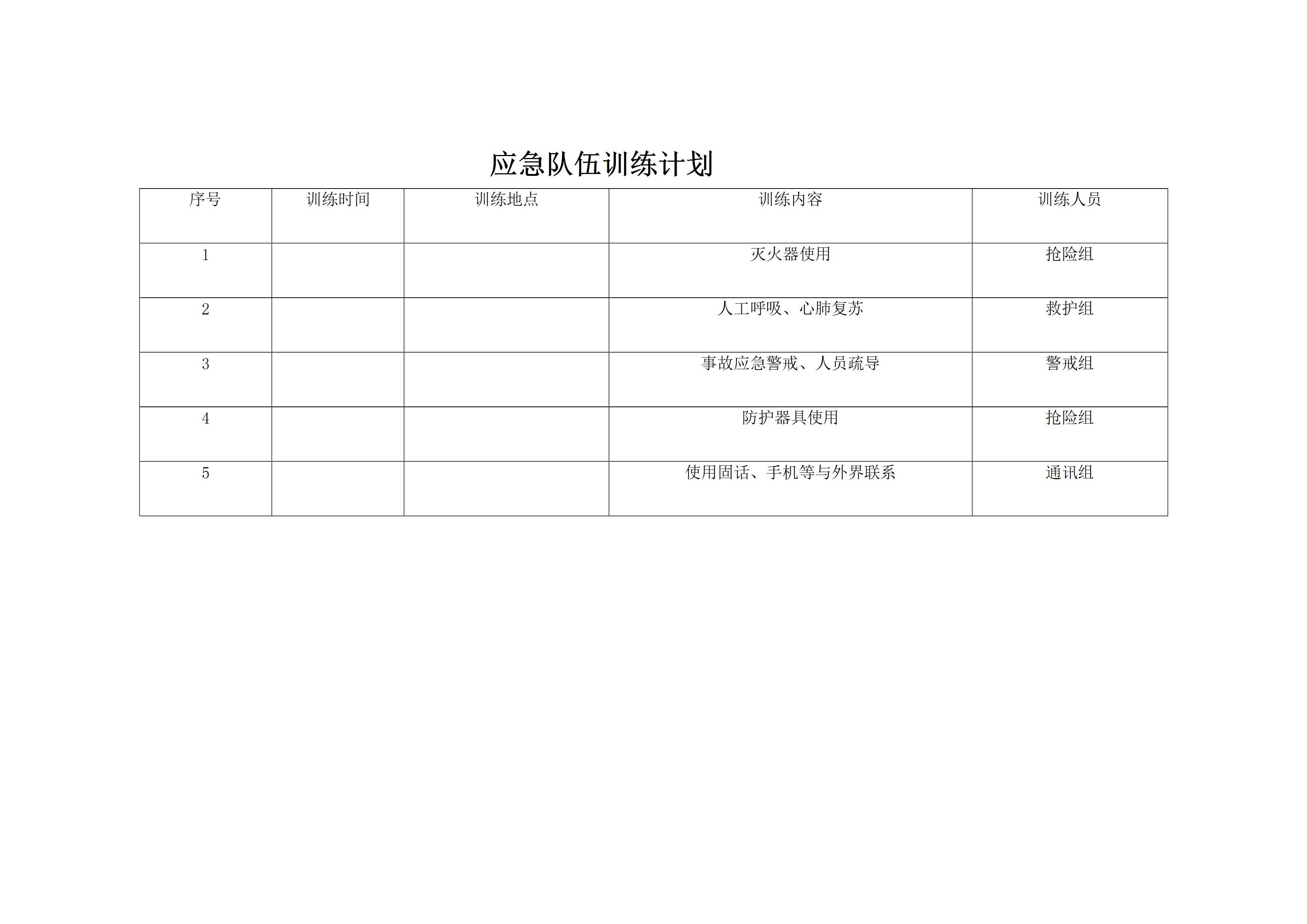 应急队伍训练计划

| 序号 | 训练时间 | 训练地点 | 训练内容 | 训练人员 |
|---|---|---|---|---|
| 1 |  |  | 灭火器使用 | 抢险组 |
| 2 |  |  | 人工呼吸、心肺复苏 | 救护组 |
| 3 |  |  | 事故应急警戒、人员疏导 | 警戒组 |
| 4 |  |  | 防护器具使用 | 抢险组 |
| 5 |  |  | 使用固话、手机等与外界联系 | 通讯组 |